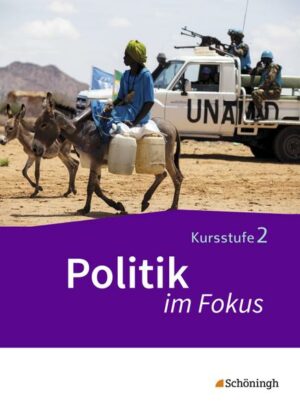 UNAMID

Kursstufe 2

Politik
im Fokus

Schöningh